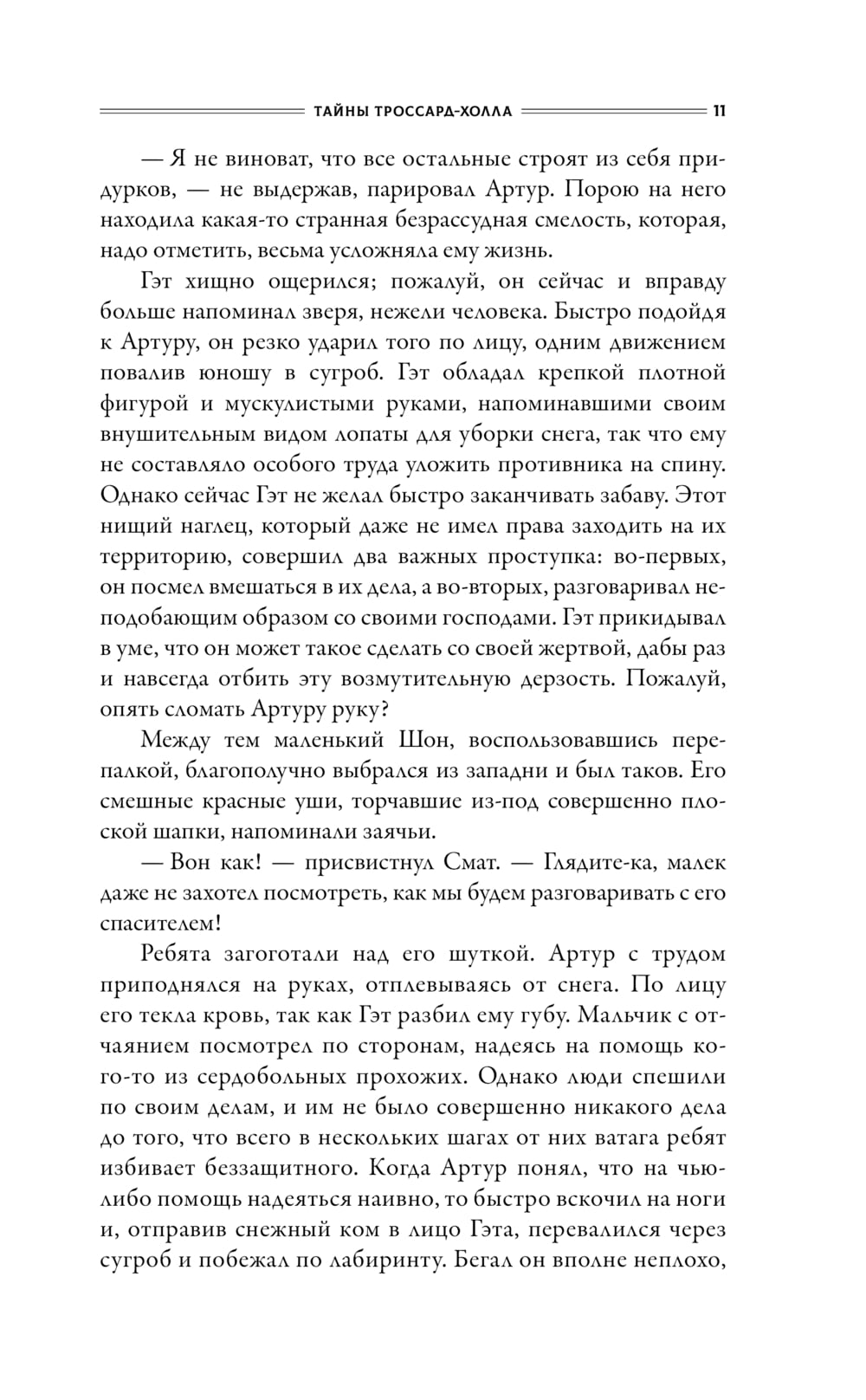 ТАЙНЫ ТРОССАРД-ХОЛЛА 11

— Я не виноват, что все остальные строят из себя придурков, — не выдержав, парировал Артур. Порою на него находила какая-то странная безрассудная смелость, которая, надо отметить, весьма усложняла ему жизнь.

Гэт хищно ощерился; пожалуй, он сейчас и вправду больше напоминал зверя, нежели человека. Быстро подойдя к Артуру, он резко ударил того по лицу, одним движением повалив юношу в сугроб. Гэт обладал крепкой плотной фигурой и мускулистыми руками, напоминавшими своим внушительным видом лопаты для уборки снега, так что ему не составляло особого труда уложить противника на спину. Однако сейчас Гэт не желал быстро заканчивать забаву. Этот нищий наглец, который даже не имел права заходить на их территорию, совершил два важных проступка: во-первых, он посмел вмешаться в их дела, а во-вторых, разговаривал неподобающим образом со своими господами. Гэт прикидывал в уме, что он может такое сделать со своей жертвой, дабы раз и навсегда отбить эту возмутительную дерзость. Пожалуй, опять сломать Артуру руку?

Между тем маленький Шон, воспользовавшись перепалкой, благополучно выбрался из западни и был таков. Его смешные красные уши, торчавшие из-под совершенно плоской шапки, напоминали заячьи.

— Вон как! — присвистнул Смат. — Глядите-ка, малек даже не захотел посмотреть, как мы будем разговаривать с его спасителем!

Ребята загоготали над его шуткой. Артур с трудом приподнялся на руках, отплевываясь от снега. По лицу его текла кровь, так как Гэт разбил ему губу. Мальчик с отчаянием посмотрел по сторонам, надеясь на помощь кого-то из сердобольных прохожих. Однако люди спешили по своим делам, и им не было совершенно никакого дела до того, что всего в нескольких шагах от них ватага ребят избивает беззащитного. Когда Артур понял, что на чью-либо помощь надеяться наивно, то быстро вскочил на ноги и, отправив снежный ком в лицо Гэта, перевалился через сугроб и побежал по лабиринту. Бегал он вполне неплохо,